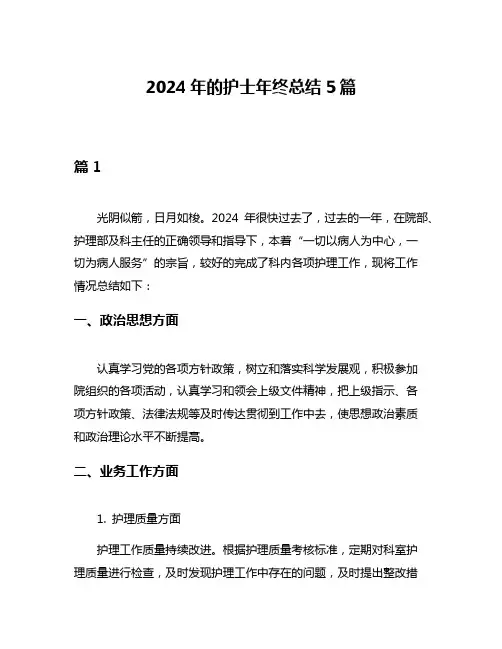 2024 年的护士年终总结 5 篇

篇 1

光阴似箭，日月如梭。2024 年很快过去了，过去的一年，在院部、护理部及科主任的正确领导和指导下，本着“一切以病人为中心，一切为病人服务”的宗旨，较好的完成了科内各项护理工作，现将工作情况总结如下：

一、政治思想方面

认真学习党的各项方针政策，树立和落实科学发展观，积极参加院组织的各项活动，认真学习和领会上级文件精神，把上级指示、各项方针政策、法律法规等及时传达贯彻到工作中去，使思想政治素质和政治理论水平不断提高。

二、业务工作方面

1. 护理质量方面

护理工作质量持续改进。根据护理质量考核标准，定期对科室护理质量进行检查，及时发现护理工作中存在的问题，及时提出整改措